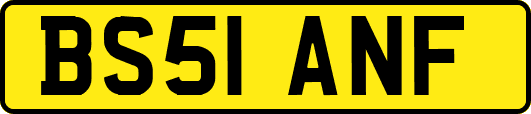 BS51 ANF